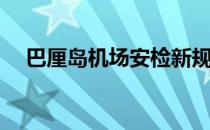 巴厘岛机场安检新规